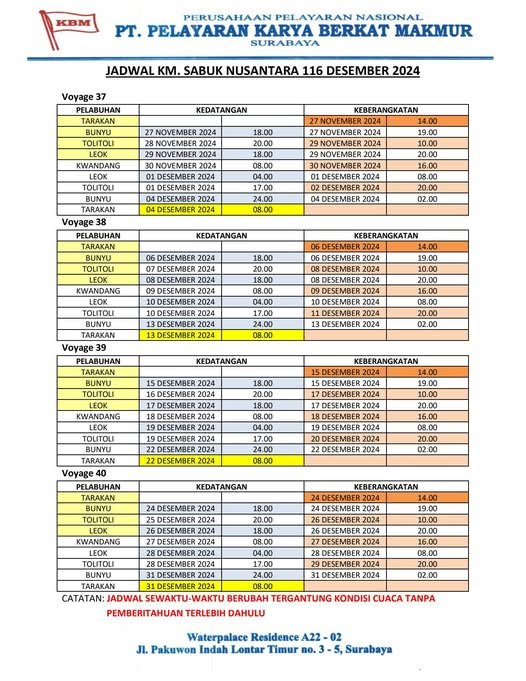 KBM

PERUSAHAAN PELAYARAN NASIONAL
PT. PELAYARAN KARYA BERKAT MAKMUR
SURABAYA

JADWAL KM. SABUK NUSANTARA 116 DESEMBER 2024

Voyage 37

| PELABUHAN | KEDATANGAN | | KEBERANGKATAN | |
|---|---|---|---|---|
| TARAKAN | | | 27 NOVEMBER 2024 | 14.00 |
| BUNYU | 27 NOVEMBER 2024 | 18.00 | 27 NOVEMBER 2024 | 19.00 |
| TOLITOLI | 28 NOVEMBER 2024 | 20.00 | 29 NOVEMBER 2024 | 10.00 |
| LEOK | 29 NOVEMBER 2024 | 18.00 | 29 NOVEMBER 2024 | 20.00 |
| KWANDANG | 30 NOVEMBER 2024 | 08.00 | 30 NOVEMBER 2024 | 16.00 |
| LEOK | 01 DESEMBER 2024 | 04.00 | 01 DESEMBER 2024 | 08.00 |
| TOLITOLI | 01 DESEMBER 2024 | 17.00 | 02 DESEMBER 2024 | 20.00 |
| BUNYU | 04 DESEMBER 2024 | 24.00 | 04 DESEMBER 2024 | 02.00 |
| TARAKAN | 04 DESEMBER 2024 | 08.00 | | |

Voyage 38

| PELABUHAN | KEDATANGAN | | KEBERANGKATAN | |
|---|---|---|---|---|
| TARAKAN | | | 06 DESEMBER 2024 | 14.00 |
| BUNYU | 06 DESEMBER 2024 | 18.00 | 06 DESEMBER 2024 | 19.00 |
| TOLITOLI | 07 DESEMBER 2024 | 20.00 | 08 DESEMBER 2024 | 10.00 |
| LEOK | 08 DESEMBER 2024 | 18.00 | 08 DESEMBER 2024 | 20.00 |
| KWANDANG | 09 DESEMBER 2024 | 08.00 | 09 DESEMBER 2024 | 16.00 |
| LEOK | 10 DESEMBER 2024 | 04.00 | 10 DESEMBER 2024 | 08.00 |
| TOLITOLI | 10 DESEMBER 2024 | 17.00 | 11 DESEMBER 2024 | 20.00 |
| BUNYU | 13 DESEMBER 2024 | 24.00 | 13 DESEMBER 2024 | 02.00 |
| TARAKAN | 13 DESEMBER 2024 | 08.00 | | |

Voyage 39

| PELABUHAN | KEDATANGAN | | KEBERANGKATAN | |
|---|---|---|---|---|
| TARAKAN | | | 15 DESEMBER 2024 | 14.00 |
| BUNYU | 15 DESEMBER 2024 | 18.00 | 15 DESEMBER 2024 | 19.00 |
| TOLITOLI | 16 DESEMBER 2024 | 20.00 | 17 DESEMBER 2024 | 10.00 |
| LEOK | 17 DESEMBER 2024 | 18.00 | 17 DESEMBER 2024 | 20.00 |
| KWANDANG | 18 DESEMBER 2024 | 08.00 | 18 DESEMBER 2024 | 16.00 |
| LEOK | 19 DESEMBER 2024 | 04.00 | 19 DESEMBER 2024 | 08.00 |
| TOLITOLI | 19 DESEMBER 2024 | 17.00 | 20 DESEMBER 2024 | 20.00 |
| BUNYU | 22 DESEMBER 2024 | 24.00 | 22 DESEMBER 2024 | 02.00 |
| TARAKAN | 22 DESEMBER 2024 | 08.00 | | |

Voyage 40

| PELABUHAN | KEDATANGAN | | KEBERANGKATAN | |
|---|---|---|---|---|
| TARAKAN | | | 24 DESEMBER 2024 | 14.00 |
| BUNYU | 24 DESEMBER 2024 | 18.00 | 24 DESEMBER 2024 | 19.00 |
| TOLITOLI | 25 DESEMBER 2024 | 20.00 | 26 DESEMBER 2024 | 10.00 |
| LEOK | 26 DESEMBER 2024 | 18.00 | 26 DESEMBER 2024 | 20.00 |
| KWANDANG | 27 DESEMBER 2024 | 08.00 | 27 DESEMBER 2024 | 16.00 |
| LEOK | 28 DESEMBER 2024 | 04.00 | 28 DESEMBER 2024 | 08.00 |
| TOLITOLI | 28 DESEMBER 2024 | 17.00 | 29 DESEMBER 2024 | 20.00 |
| BUNYU | 31 DESEMBER 2024 | 24.00 | 31 DESEMBER 2024 | 02.00 |
| TARAKAN | 31 DESEMBER 2024 | 08.00 | | |

CATATAN: JADWAL SEWAKTU-WAKTU BERUBAH TERGANTUNG KONDISI CUACA TANPA PEMBERITAHUAN TERLEBIH DAHULU

Waterpalace Residence A22 - 02
Jl. Pakuwon Indah Lontar Timur no. 3 - 5, Surabaya